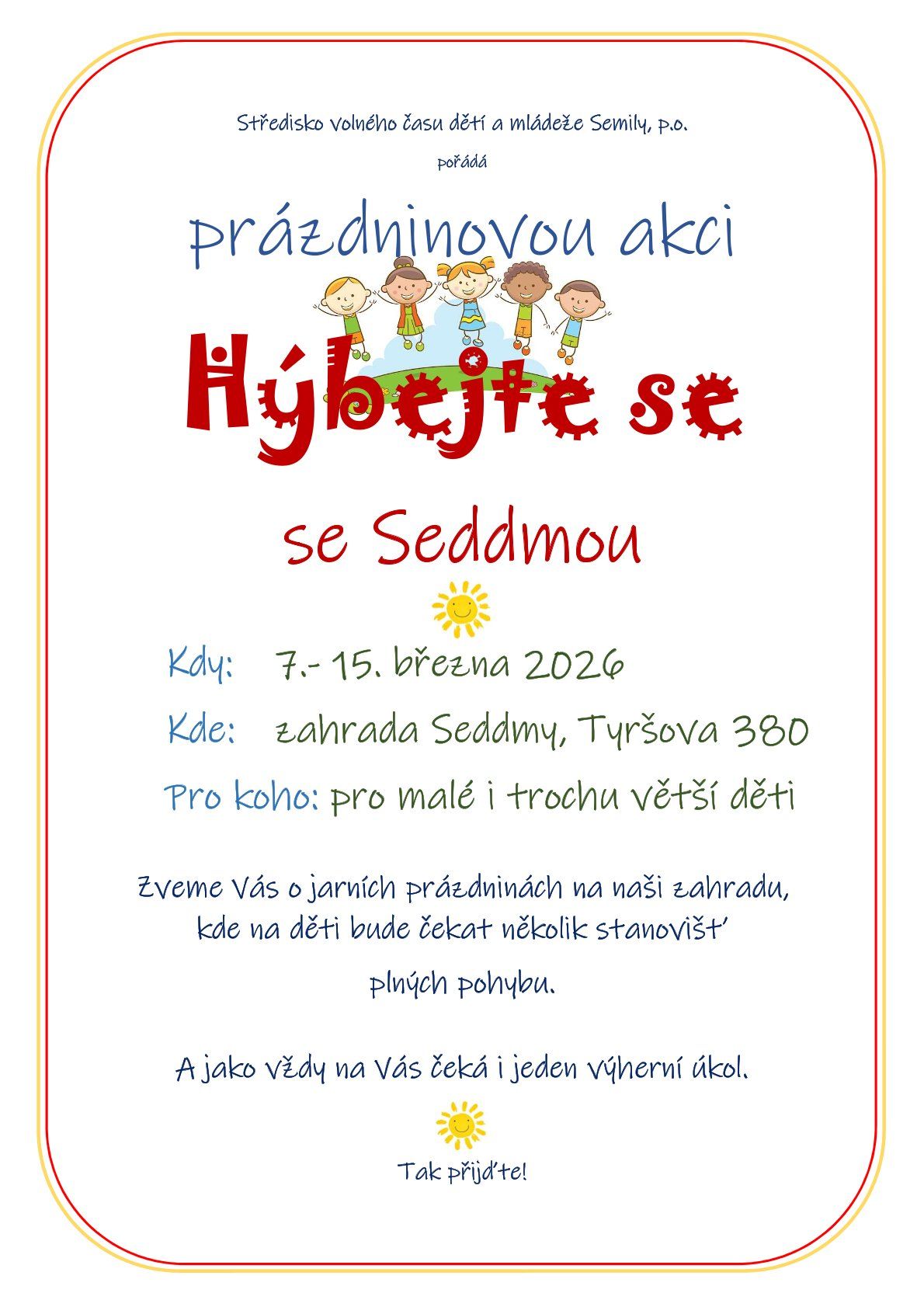 Středisko volného času dětí a mládeže Semily, p.o.

pořádá

prázdninovou akci

Hýbejte se

se Seddmou

Kdy: 7.- 15. března 2026

Kde: zahrada Seddmy, Tyršova 380

Pro koho: pro malé i trochu větší děti

Zveme Vás o jarních prázdninách na naši zahradu, kde na děti bude čekat několik stanovišť plných pohybu.

A jako vždy na Vás čeká i jeden výherní úkol.

Tak přijďte!